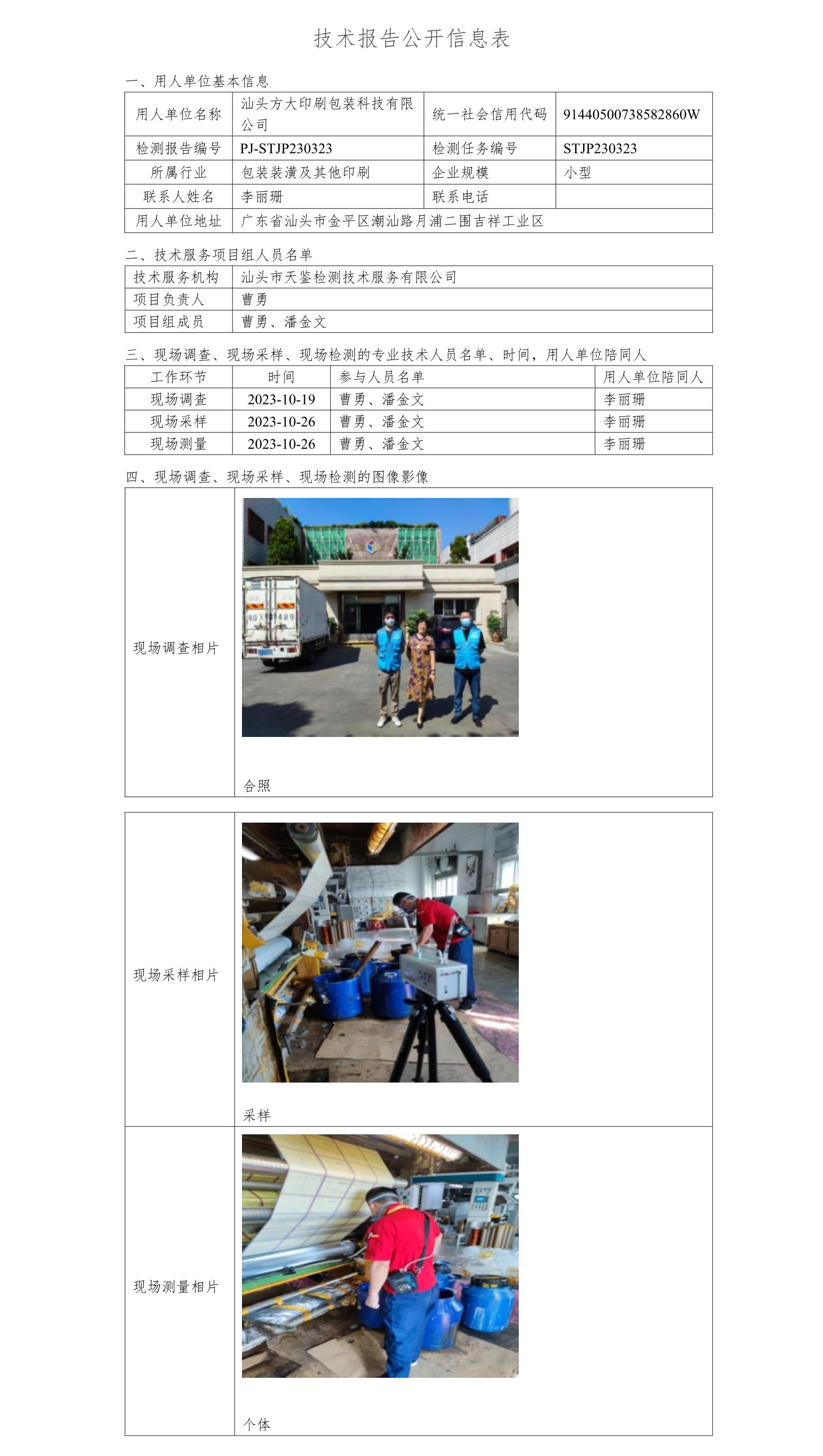 技术报告公开信息表

一、用人单位基本信息

| 用人单位名称 | 汕头方大印刷包装科技有限公司 | 统一社会信用代码 | 91440500738582860W |
|---|---|---|---|
| 检测报告编号 | PJ-STJP230323 | 检测任务编号 | STJP230323 |
| 所属行业 | 包装装潢及其他印刷 | 企业规模 | 小型 |
| 联系人姓名 | 李丽珊 | 联系电话 | |
| 用人单位地址 | 广东省汕头市金平区潮汕路月浦二围吉祥工业区 | | |

二、技术服务项目组人员名单

技术服务机构 汕头市天鉴检测技术服务有限公司
项目负责人 曹勇
项目组成员 曹勇、潘金文

三、现场调查、现场采样、现场检测的专业技术人员名单、时间，用人单位陪同人

| 工作环节 | 时间 | 参与人员名单 | 用人单位陪同人 |
|---|---|---|---|
| 现场调查 | 2023-10-19 | 曹勇、潘金文 | 李丽珊 |
| 现场采样 | 2023-10-26 | 曹勇、潘金文 | 李丽珊 |
| 现场测量 | 2023-10-26 | 曹勇、潘金文 | 李丽珊 |

四、现场调查、现场采样、现场检测的图像影像

现场调查相片
合照

现场采样相片
采样

现场测量相片
个体